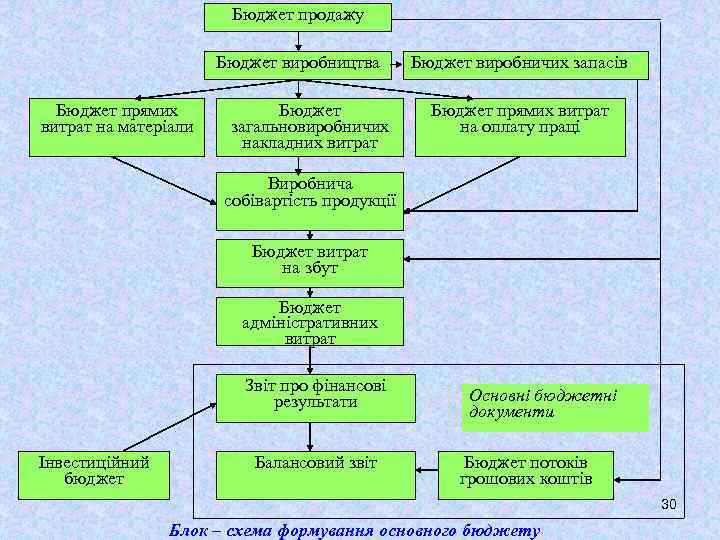 Бюджет продажу

Бюджет виробництва

Бюджет виробничих запасів

Бюджет прямих витрат на матеріали

Бюджет загальновиробничих накладних витрат

Бюджет прямих витрат на оплату праці

Виробнича собівартість продукції

Бюджет витрат на збут

Бюджет адміністративних витрат

Звіт про фінансові результати

Основні бюджетні документи

Інвестиційний бюджет

Балансовий звіт

Бюджет потоків грошових коштів

30

Блок – схема формування основного бюджету